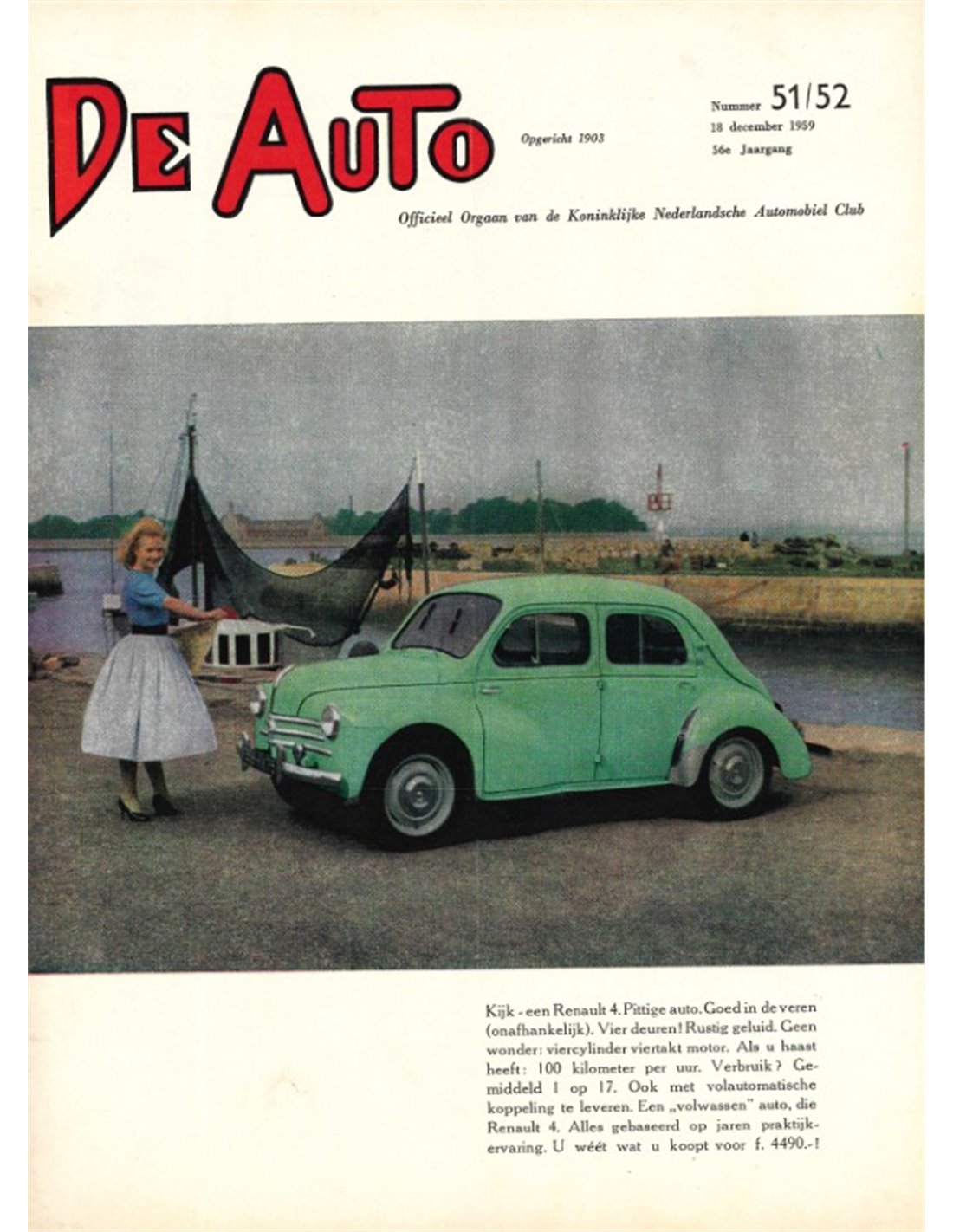 DE AUTO

Opgericht 1903

Nummer 51/52
18 december 1959
56e Jaargang

Officieel Orgaan van de Koninklijke Nederlandsche Automobiel Club

Kijk - een Renault 4. Pittige auto. Goed in de veren (onafhankelijk). Vier deuren! Rustig geluid. Geen wonder: viercylinder viertakt motor. Als u haast heeft: 100 kilometer per uur. Verbruik? Gemiddeld 1 op 17. Ook met volautomatische koppeling te leveren. Een „volwassen" auto, die Renault 4. Alles gebaseerd op jaren praktijkervaring. U wéét wat u koopt voor f. 4490.-!